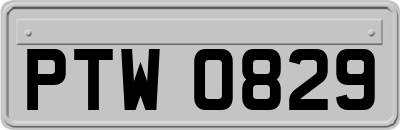 PTW 0829